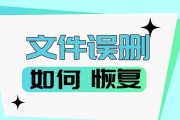 文件误删

如何 恢复